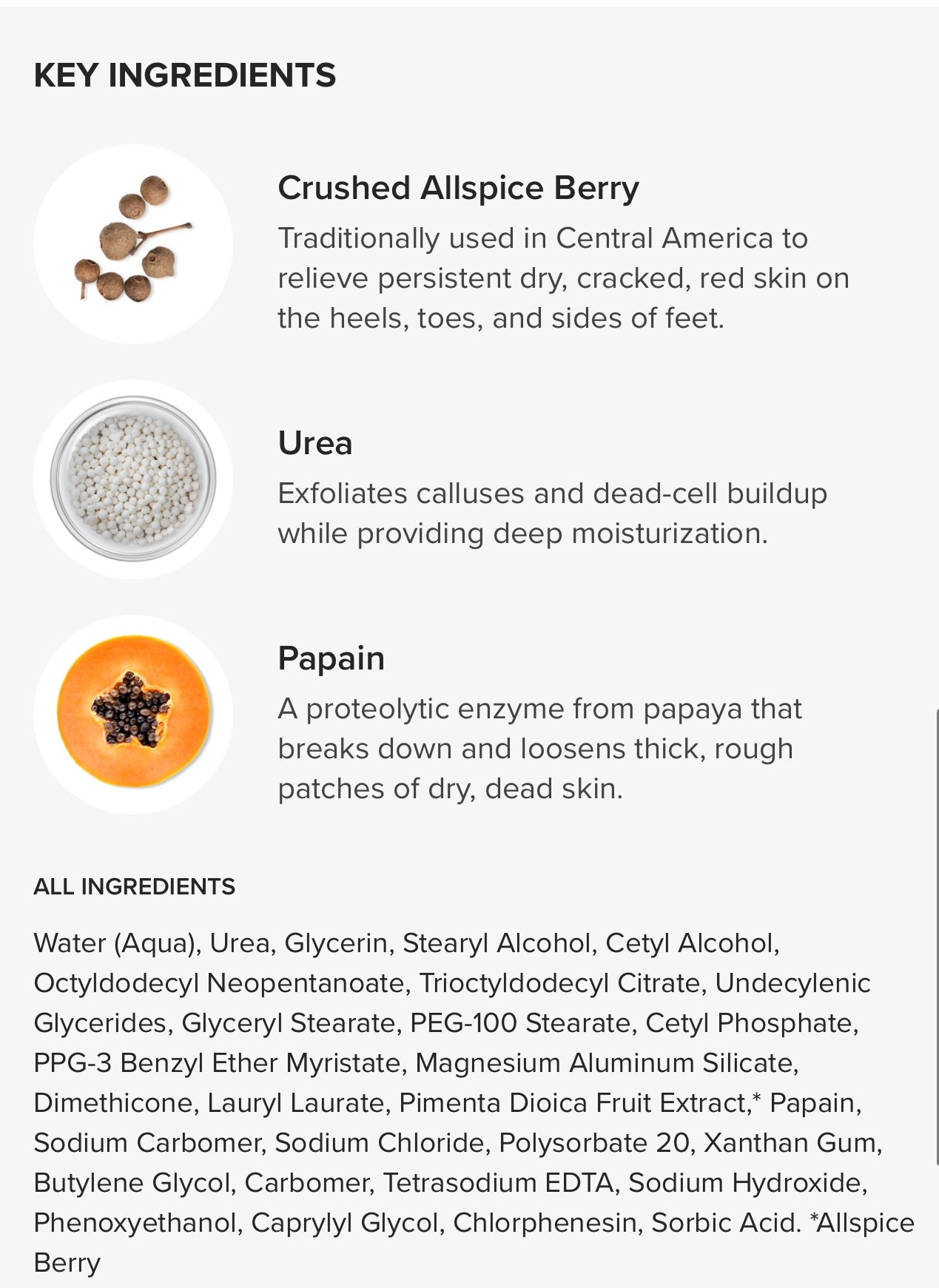 KEY INGREDIENTS

Crushed Allspice Berry
Traditionally used in Central America to relieve persistent dry, cracked, red skin on the heels, toes, and sides of feet.

Urea
Exfoliates calluses and dead-cell buildup while providing deep moisturization.

Papain
A proteolytic enzyme from papaya that breaks down and loosens thick, rough patches of dry, dead skin.

ALL INGREDIENTS

Water (Aqua), Urea, Glycerin, Stearyl Alcohol, Cetyl Alcohol, Octyldodecyl Neopentanoate, Trioctyldodecyl Citrate, Undecylenic Glycerides, Glyceryl Stearate, PEG-100 Stearate, Cetyl Phosphate, PPG-3 Benzyl Ether Myristate, Magnesium Aluminum Silicate, Dimethicone, Lauryl Laurate, Pimenta Dioica Fruit Extract,* Papain, Sodium Carbomer, Sodium Chloride, Polysorbate 20, Xanthan Gum, Butylene Glycol, Carbomer, Tetrasodium EDTA, Sodium Hydroxide, Phenoxyethanol, Caprylyl Glycol, Chlorphenesin, Sorbic Acid. *Allspice Berry